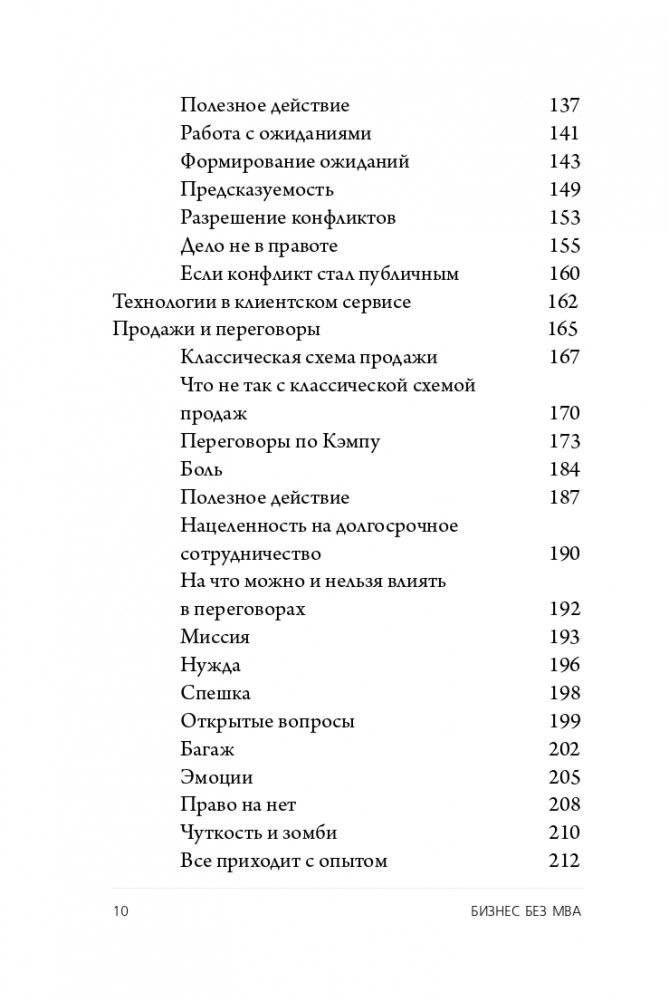 Полезное действие 137
Работа с ожиданиями 141
Формирование ожиданий 143
Предсказуемость 149
Разрешение конфликтов 153
Дело не в правоте 155
Если конфликт стал публичным 160
Технологии в клиентском сервисе 162
Продажи и переговоры 165
Классическая схема продажи 167
Что не так с классической схемой продаж 170
Переговоры по Кэмпу 173
Боль 184
Полезное действие 187
Нацеленность на долгосрочное сотрудничество 190
На что можно и нельзя влиять в переговорах 192
Миссия 193
Нужда 196
Спешка 198
Открытые вопросы 199
Багаж 202
Эмоции 205
Право на нет 208
Чуткость и зомби 210
Все приходит с опытом 212

10 БИЗНЕС БЕЗ MBA